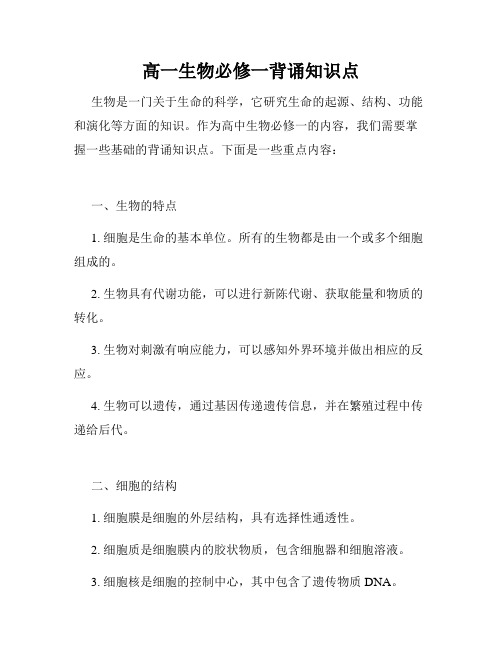 高一生物必修一背诵知识点

生物是一门关于生命的科学，它研究生命的起源、结构、功能和演化等方面的知识。作为高中生物必修一的内容，我们需要掌握一些基础的背诵知识点。下面是一些重点内容：

一、生物的特点

1. 细胞是生命的基本单位。所有的生物都是由一个或多个细胞组成的。

2. 生物具有代谢功能，可以进行新陈代谢、获取能量和物质的转化。

3. 生物对刺激有响应能力，可以感知外界环境并做出相应的反应。

4. 生物可以遗传，通过基因传递遗传信息，并在繁殖过程中传递给后代。

二、细胞的结构

1. 细胞膜是细胞的外层结构，具有选择性通透性。

2. 细胞质是细胞膜内的胶状物质，包含细胞器和细胞溶液。

3. 细胞核是细胞的控制中心，其中包含了遗传物质 DNA。